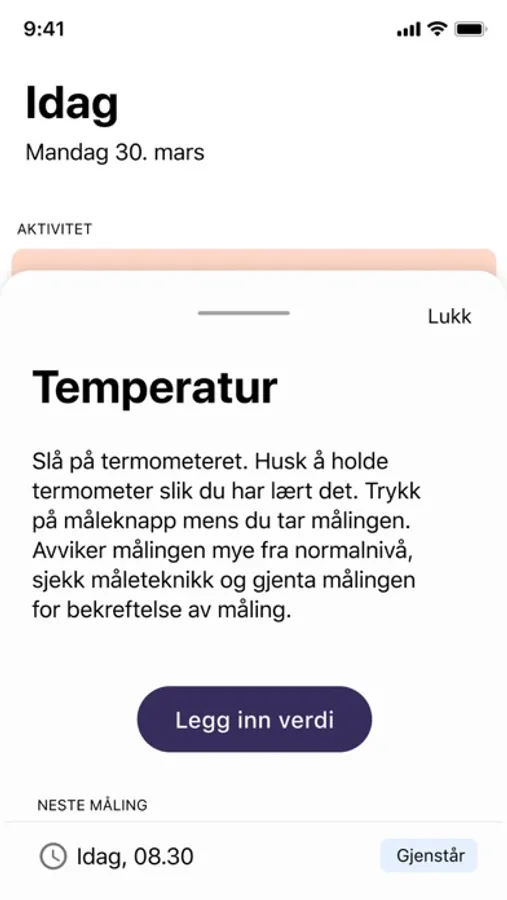 9:41

Idag
Mandag 30. mars

AKTIVITET

Lukk

Temperatur

Slå på termometeret. Husk å holde termometer slik du har lært det. Trykk på måleknapp mens du tar målingen. Avviker målingen mye fra normalnivå, sjekk måleteknikk og gjenta målingen for bekreftelse av måling.

Legg inn verdi

NESTE MÅLING

Idag, 08.30

Gjenstår